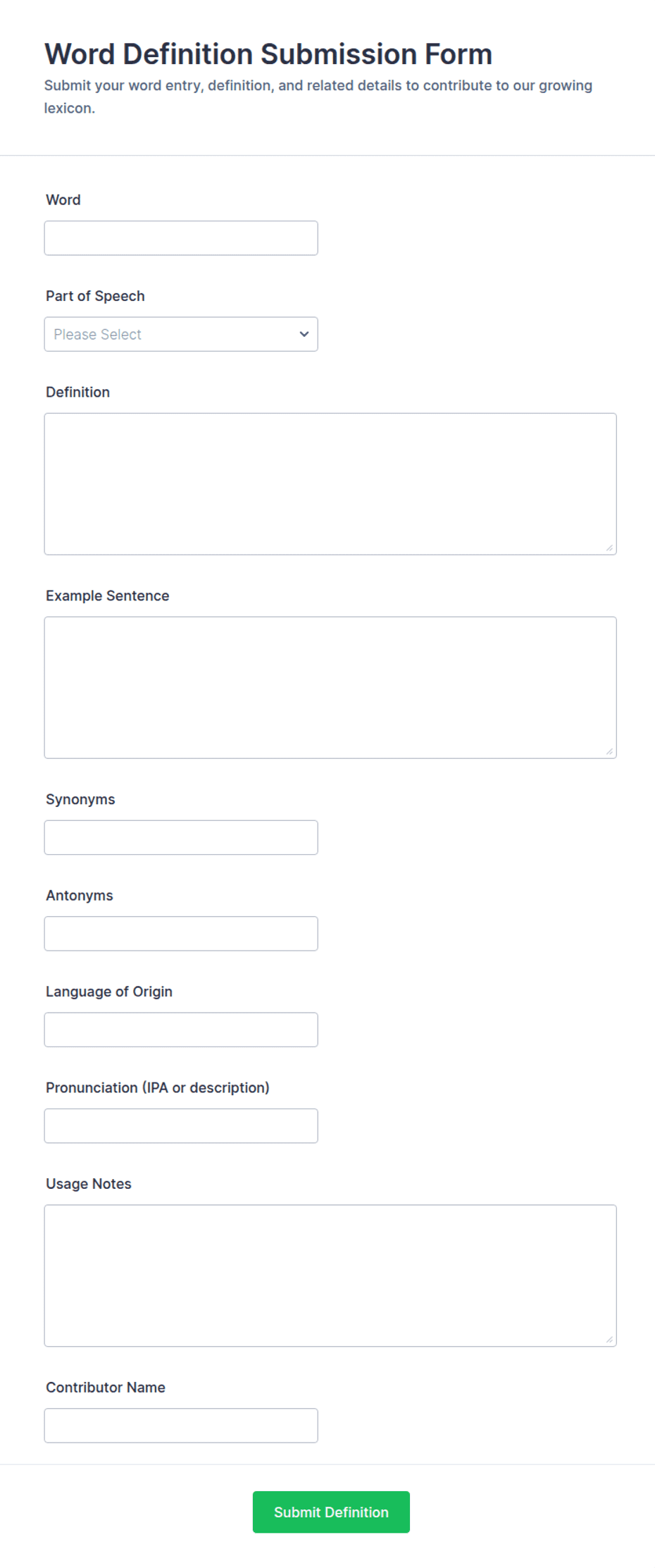 Word Definition Submission Form

Submit your word entry, definition, and related details to contribute to our growing lexicon.

Word

Part of Speech

Please Select

Definition

Example Sentence

Synonyms

Antonyms

Language of Origin

Pronunciation (IPA or description)

Usage Notes

Contributor Name

Submit Definition